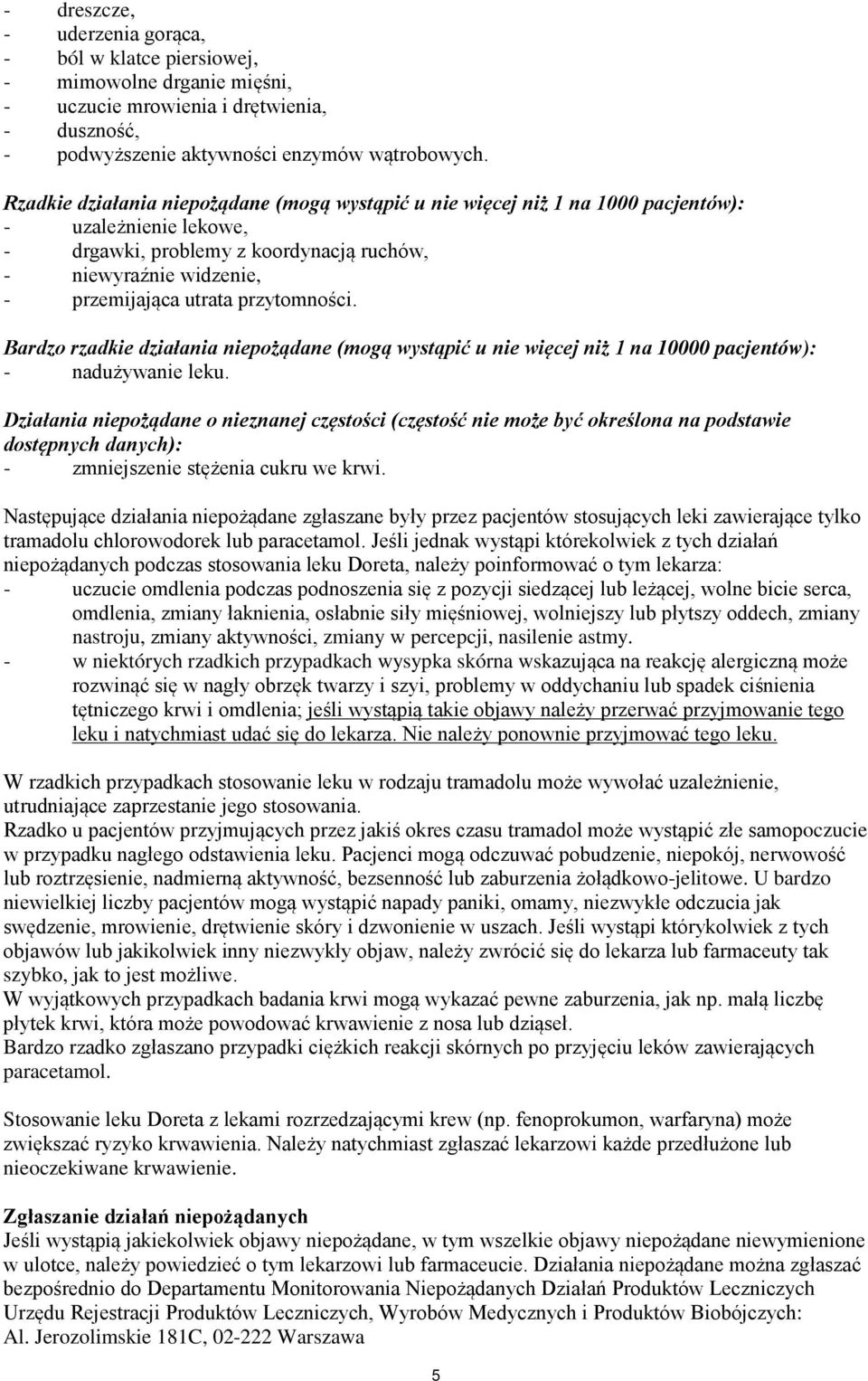 - dreszcze,
- uderzenia gorąca,
- ból w klatce piersiowej,
- mimowolne drganie mięśni,
- uczucie mrowienia i drętwienia,
- duszność,
- podwyższenie aktywności enzymów wątrobowych.

Rzadkie działania niepożądane (mogą wystąpić u nie więcej niż 1 na 1000 pacjentów):
- uzależnienie lekowe,
- drgawki, problemy z koordynacją ruchów,
- niewyraźnie widzenie,
- przemijająca utrata przytomności.

Bardzo rzadkie działania niepożądane (mogą wystąpić u nie więcej niż 1 na 10000 pacjentów):
- nadużywanie leku.

Działania niepożądane o nieznanej częstości (częstość nie może być określona na podstawie dostępnych danych):
- zmniejszenie stężenia cukru we krwi.

Następujące działania niepożądane zgłaszane były przez pacjentów stosujących leki zawierające tylko tramadolu chlorowodorek lub paracetamol. Jeśli jednak wystąpi którekolwiek z tych działań niepożądanych podczas stosowania leku Doreta, należy poinformować o tym lekarza:
- uczucie omdlenia podczas podnoszenia się z pozycji siedzącej lub leżącej, wolne bicie serca, omdlenia, zmiany łaknienia, osłabnie siły mięśniowej, wolniejszy lub płytszy oddech, zmiany nastroju, zmiany aktywności, zmiany w percepcji, nasilenie astmy.
- w niektórych rzadkich przypadkach wysypka skórna wskazująca na reakcję alergiczną może rozwinąć się w nagły obrzęk twarzy i szyi, problemy w oddychaniu lub spadek ciśnienia tętniczego krwi i omdlenia; jeśli wystąpią takie objawy należy przerwać przyjmowanie tego leku i natychmiast udać się do lekarza. Nie należy ponownie przyjmować tego leku.

W rzadkich przypadkach stosowanie leku w rodzaju tramadolu może wywołać uzależnienie, utrudniające zaprzestanie jego stosowania.
Rzadko u pacjentów przyjmujących przez jakiś okres czasu tramadol może wystąpić złe samopoczucie w przypadku nagłego odstawienia leku. Pacjenci mogą odczuwać pobudzenie, niepokój, nerwowość lub roztrzęsienie, nadmierną aktywność, bezsenność lub zaburzenia żołądkowo-jelitowe. U bardzo niewielkiej liczby pacjentów mogą wystąpić napady paniki, omamy, niezwykłe odczucia jak swędzenie, mrowienie, drętwienie skóry i dzwonienie w uszach. Jeśli wystąpi którykolwiek z tych objawów lub jakikolwiek inny niezwykły objaw, należy zwrócić się do lekarza lub farmaceuty tak szybko, jak to jest możliwe.
W wyjątkowych przypadkach badania krwi mogą wykazać pewne zaburzenia, jak np. małą liczbę płytek krwi, która może powodować krwawienie z nosa lub dziąseł.
Bardzo rzadko zgłaszano przypadki ciężkich reakcji skórnych po przyjęciu leków zawierających paracetamol.

Stosowanie leku Doreta z lekami rozrzedzającymi krew (np. fenoprokumon, warfaryna) może zwiększać ryzyko krwawienia. Należy natychmiast zgłaszać lekarzowi każde przedłużone lub nieoczekiwane krwawienie.

Zgłaszanie działań niepożądanych
Jeśli wystąpią jakiekolwiek objawy niepożądane, w tym wszelkie objawy niepożądane niewymienione w ulotce, należy powiedzieć o tym lekarzowi lub farmaceucie. Działania niepożądane można zgłaszać bezpośrednio do Departamentu Monitorowania Niepożądanych Działań Produktów Leczniczych Urzędu Rejestracji Produktów Leczniczych, Wyrobów Medycznych i Produktów Biobójczych:
Al. Jerozolimskie 181C, 02-222 Warszawa

5